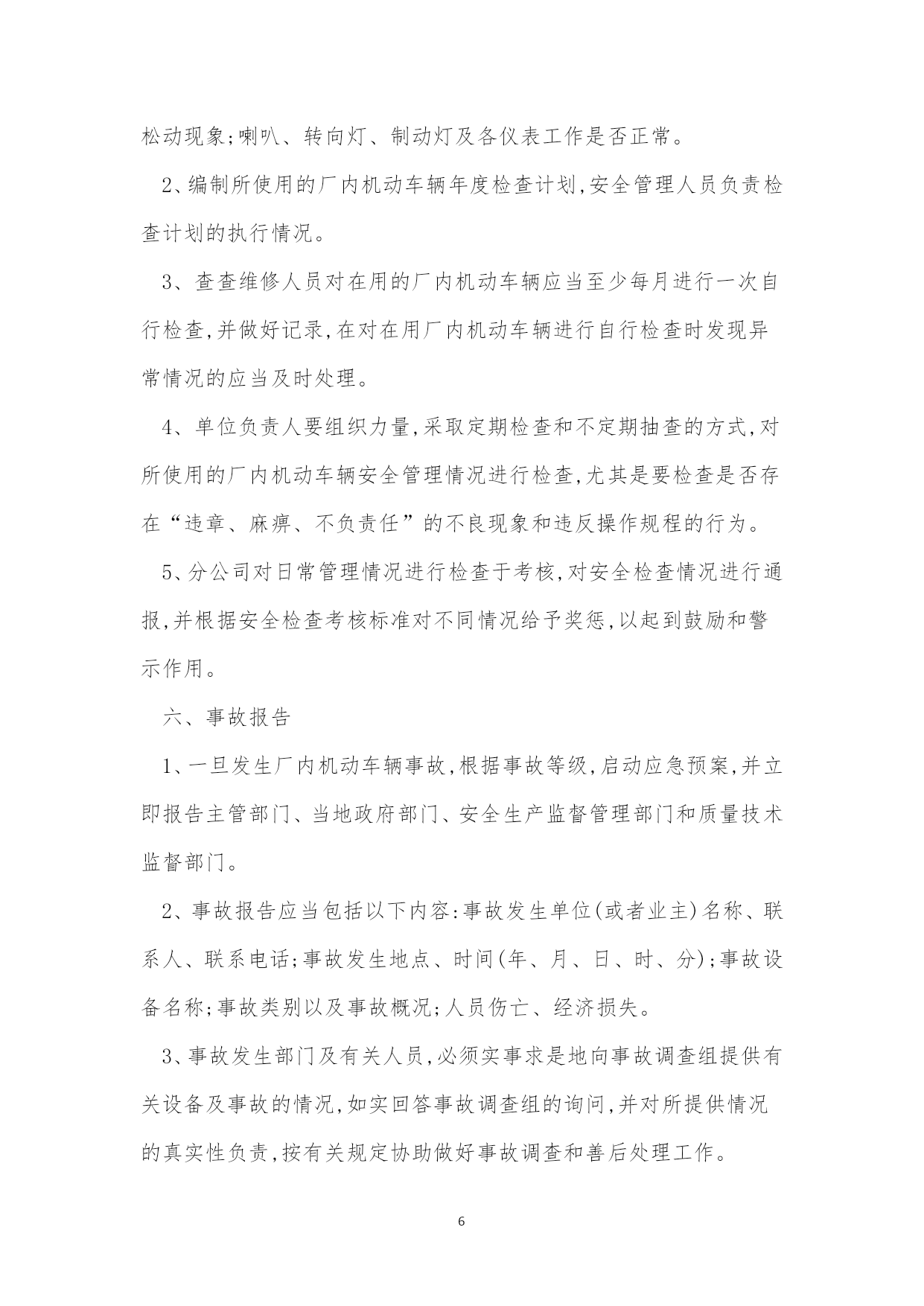 松动现象;喇叭、转向灯、制动灯及各仪表工作是否正常。

2、编制所使用的厂内机动车辆年度检查计划,安全管理人员负责检查计划的执行情况。

3、查查维修人员对在用的厂内机动车辆应当至少每月进行一次自行检查,并做好记录,在对在用厂内机动车辆进行自行检查时发现异常情况的应当及时处理。

4、单位负责人要组织力量,采取定期检查和不定期抽查的方式,对所使用的厂内机动车辆安全管理情况进行检查,尤其是要检查是否存在“违章、麻痹、不负责任”的不良现象和违反操作规程的行为。

5、分公司对日常管理情况进行检查于考核,对安全检查情况进行通报,并根据安全检查考核标准对不同情况给予奖惩,以起到鼓励和警示作用。

六、事故报告

1、一旦发生厂内机动车辆事故,根据事故等级,启动应急预案,并立即报告主管部门、当地政府部门、安全生产监督管理部门和质量技术监督部门。

2、事故报告应当包括以下内容:事故发生单位(或者业主)名称、联系人、联系电话;事故发生地点、时间(年、月、日、时、分);事故设备名称;事故类别以及事故概况;人员伤亡、经济损失。

3、事故发生部门及有关人员,必须实事求是地向事故调查组提供有关设备及事故的情况,如实回答事故调查组的询问,并对所提供情况的真实性负责,按有关规定协助做好事故调查和善后处理工作。

6